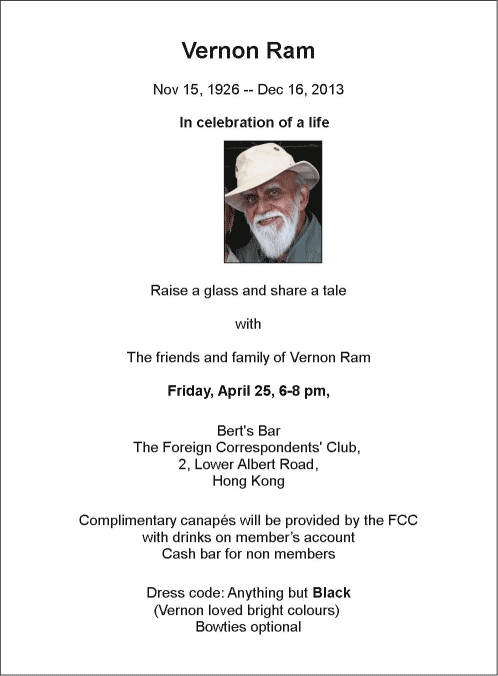 Vernon Ram

Nov 15, 1926 -- Dec 16, 2013

In celebration of a life

Raise a glass and share a tale

with

The friends and family of Vernon Ram

Friday, April 25, 6-8 pm,

Bert's Bar
The Foreign Correspondents' Club,
2, Lower Albert Road,
Hong Kong

Complimentary canapés will be provided by the FCC
with drinks on member's account
Cash bar for non members

Dress code: Anything but Black
(Vernon loved bright colours)
Bowties optional